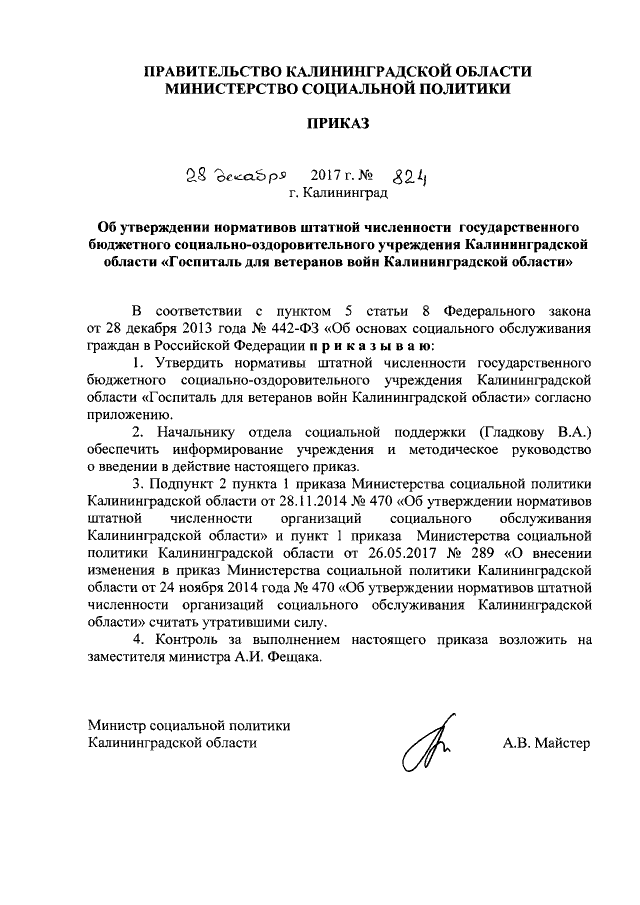 ПРАВИТЕЛЬСТВО КАЛИНИНГРАДСКОЙ ОБЛАСТИ
МИНИСТЕРСТВО СОЦИАЛЬНОЙ ПОЛИТИКИ

ПРИКАЗ

28 декабря 2017 г. № 824
г. Калининград

Об утверждении нормативов штатной численности государственного бюджетного социально-оздоровительного учреждения Калининградской области «Госпиталь для ветеранов войн Калининградской области»

В соответствии с пунктом 5 статьи 8 Федерального закона от 28 декабря 2013 года № 442-ФЗ «Об основах социального обслуживания граждан в Российской Федерации п р и к а з ы в а ю:

1. Утвердить нормативы штатной численности государственного бюджетного социально-оздоровительного учреждения Калининградской области «Госпиталь для ветеранов войн Калининградской области» согласно приложению.

2. Начальнику отдела социальной поддержки (Гладкову В.А.) обеспечить информирование учреждения и методическое руководство о введении в действие настоящего приказ.

3. Подпункт 2 пункта 1 приказа Министерства социальной политики Калининградской области от 28.11.2014 № 470 «Об утверждении нормативов штатной численности организаций социального обслуживания Калининградской области» и пункт 1 приказа Министерства социальной политики Калининградской области от 26.05.2017 № 289 «О внесении изменения в приказ Министерства социальной политики Калининградской области от 24 ноября 2014 года № 470 «Об утверждении нормативов штатной численности организаций социального обслуживания Калининградской области» считать утратившими силу.

4. Контроль за выполнением настоящего приказа возложить на заместителя министра А.И. Фещака.

Министр социальной политики
Калининградской области

А.В. Майстер